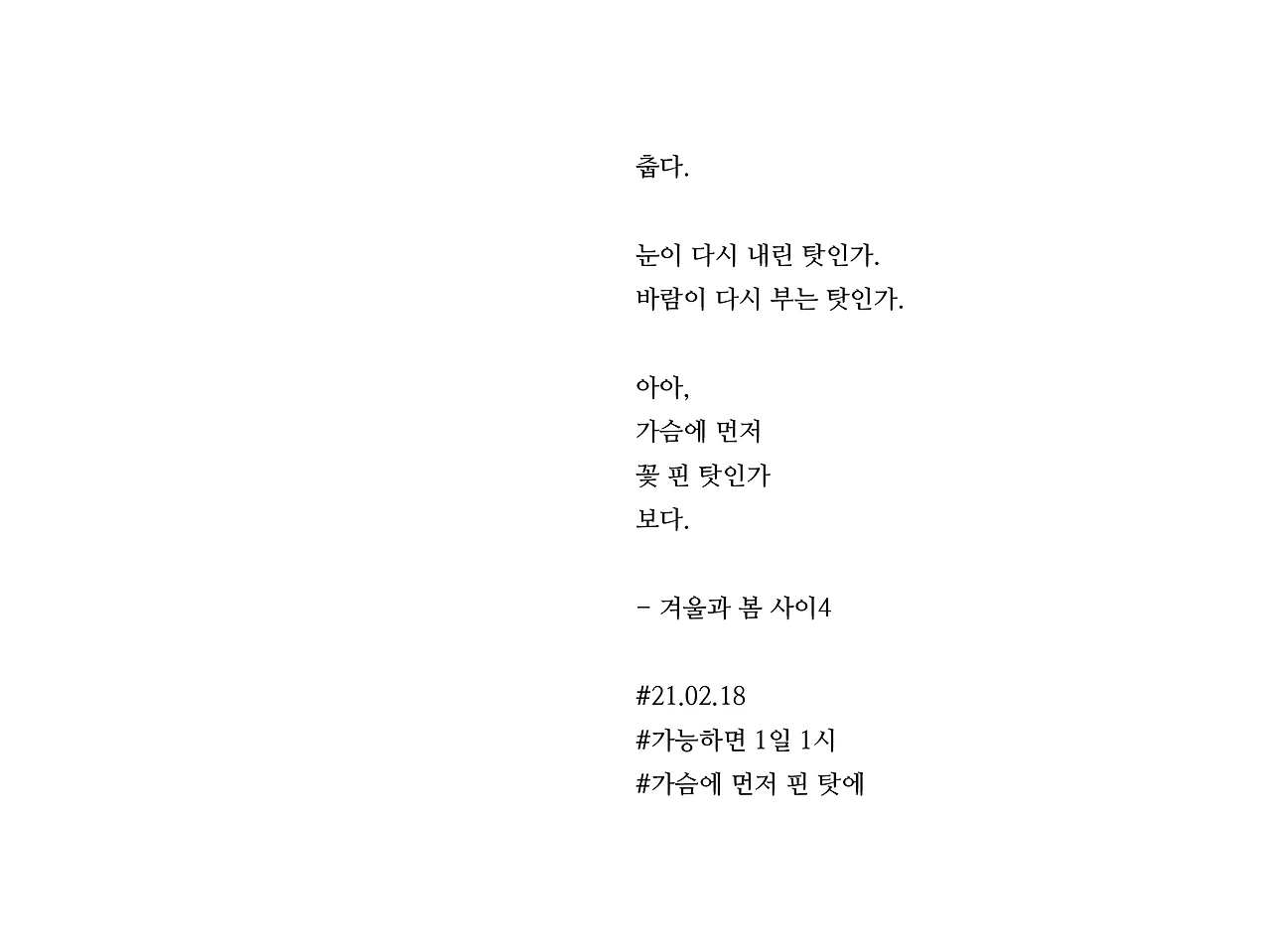 춥다.

눈이 다시 내린 탓인가.
바람이 다시 부는 탓인가.

아아,
가슴에 먼저
꽃 핀 탓인가
보다.

- 겨울과 봄 사이4

#21.02.18
#가능하면 1일 1시
#가슴에 먼저 핀 탓에